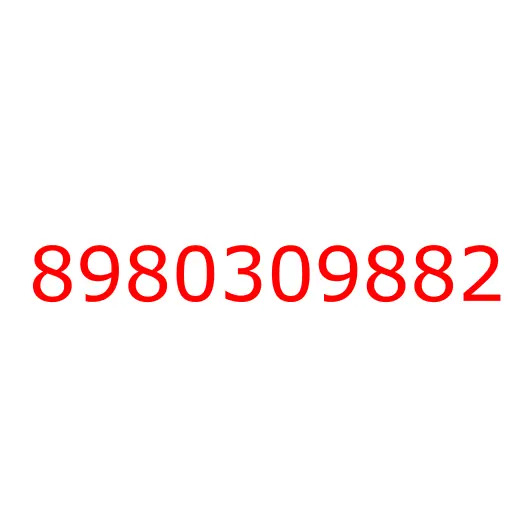 8980309882